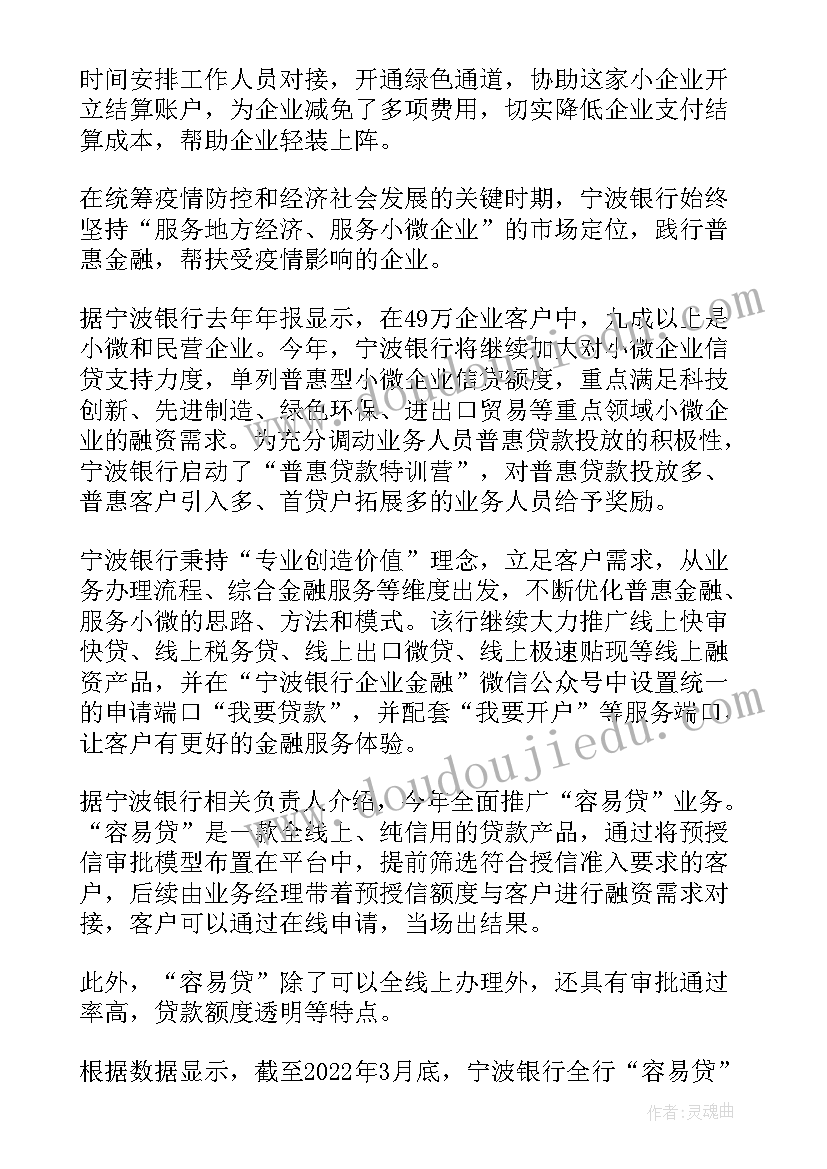 时间安排工作人员对接，开通绿色通道，协助这家小企业开立结算账户，为企业减免了多项费用，切实降低企业支付结算成本，帮助企业轻装上阵。

在统筹疫情防控和经济社会发展的关键时期，宁波银行始终坚持“服务地方经济、服务小微企业”的市场定位，践行普惠金融，帮扶受疫情影响的企业。

据宁波银行去年年报显示，在49万企业客户中，九成以上是小微和民营企业。今年，宁波银行将继续加大对小微企业信贷支持力度，单列普惠型小微企业信贷额度，重点满足科技创新、先进制造、绿色环保、进出口贸易等重点领域小微企业的融资需求。为充分调动业务人员普惠贷款投放的积极性，宁波银行启动了“普惠贷款特训营”，对普惠贷款投放多、普惠客户引入多、首贷户拓展多的业务人员给予奖励。

宁波银行秉持“专业创造价值”理念，立足客户需求，从业务办理流程、综合金融服务等维度出发，不断优化普惠金融、服务小微的思路、方法和模式。该行继续大力推广线上快审快贷、线上税务贷、线上出口微贷、线上极速贴现等线上融资产品，并在“宁波银行企业金融”微信公众号中设置统一的申请端口“我要贷款”，并配套“我要开户”等服务端口让客户有更好的金融服务体验。

据宁波银行相关负责人介绍，今年全面推广“容易贷”业务。“容易贷”是一款全线上、纯信用的贷款产品，通过将预授信审批模型布置在平台中，提前筛选符合授信准入要求的客户，后续由业务经理带着预授信额度与客户进行融资需求对接，客户可以通过在线申请，当场出结果。

此外，“容易贷”除了可以全线上办理外，还具有审批通过率高，贷款额度透明等特点。

根据数据显示，截至2022年3月底，宁波银行全行“容易贷”

www.doudoujiedu.com

作者：灵魂曲